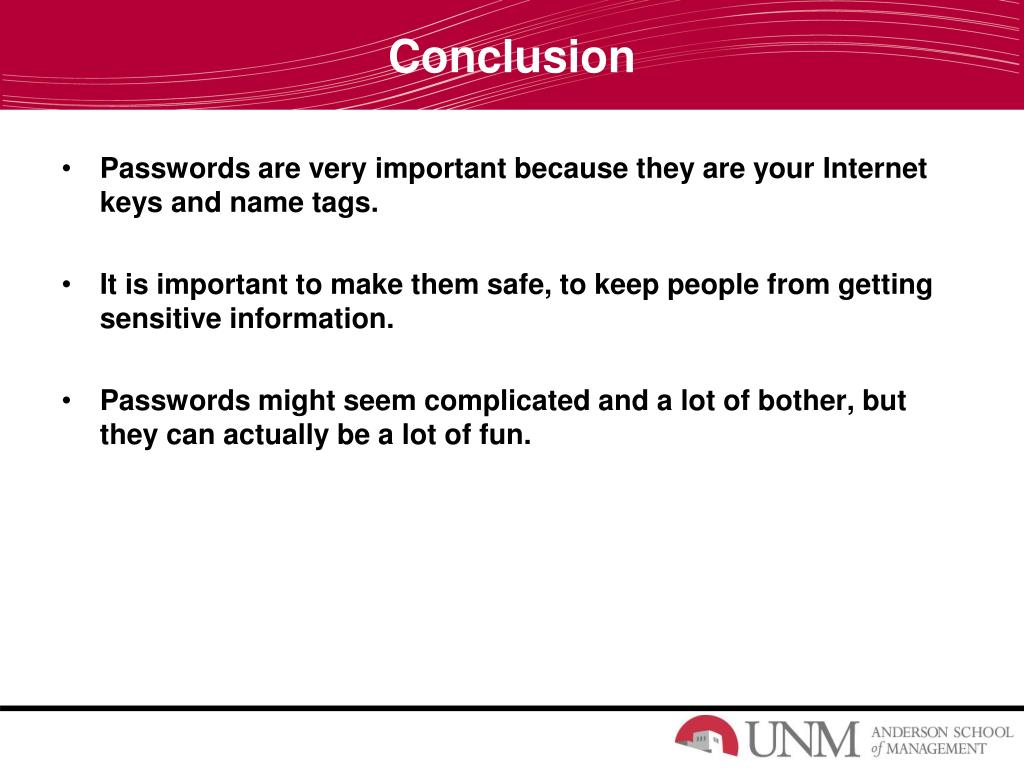 Conclusion

• Passwords are very important because they are your Internet keys and name tags.

• It is important to make them safe, to keep people from getting sensitive information.

• Passwords might seem complicated and a lot of bother, but they can actually be a lot of fun.

UNM ANDERSON SCHOOL of MANAGEMENT